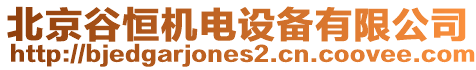 北京谷恒机电设备有限公司
http://bjedgarjones2.cn.coovee.com